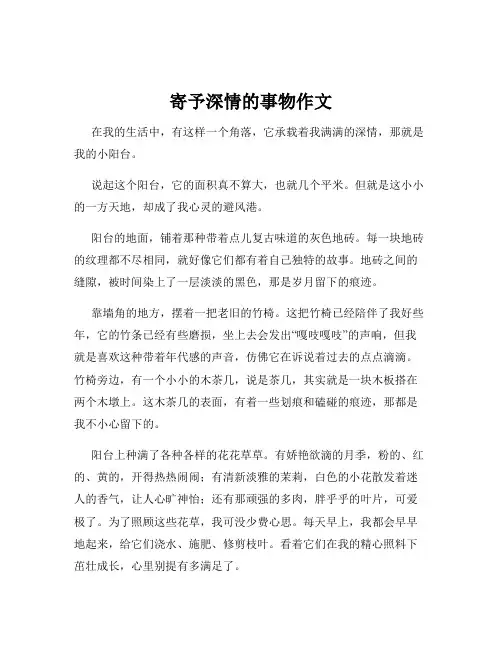 寄予深情的事物作文

在我的生活中，有这样一个角落，它承载着我满满的深情，那就是我的小阳台。

说起这个阳台，它的面积真不算大，也就几个平米。但就是这小小的一方天地，却成了我心灵的避风港。

阳台的地面，铺着那种带着点儿复古味道的灰色地砖。每一块地砖的纹理都不尽相同，就好像它们都有着自己独特的故事。地砖之间的缝隙，被时间染上了一层淡淡的黑色，那是岁月留下的痕迹。

靠墙角的地方，摆着一把老旧的竹椅。这把竹椅已经陪伴了我好些年，它的竹条已经有些磨损，坐上去会发出“嘎吱嘎吱”的声响，但我就是喜欢这种带着年代感的声音，仿佛它在诉说着过去的点点滴滴。竹椅旁边，有一个小小的木茶几，说是茶几，其实就是一块木板搭在两个木墩上。这木茶几的表面，有着一些划痕和磕碰的痕迹，那都是我不小心留下的。

阳台上种满了各种各样的花花草草。有娇艳欲滴的月季，粉的、红的、黄的，开得热热闹闹；有清新淡雅的茉莉，白色的小花散发着迷人的香气，让人心旷神怡；还有那顽强的多肉，胖乎乎的叶片，可爱极了。为了照顾这些花草，我可没少费心思。每天早上，我都会早早地起来，给它们浇水、施肥、修剪枝叶。看着它们在我的精心照料下茁壮成长，心里别提有多满足了。